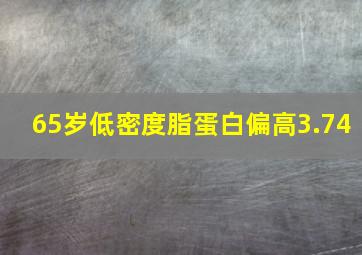 65岁低密度脂蛋白偏高3.74